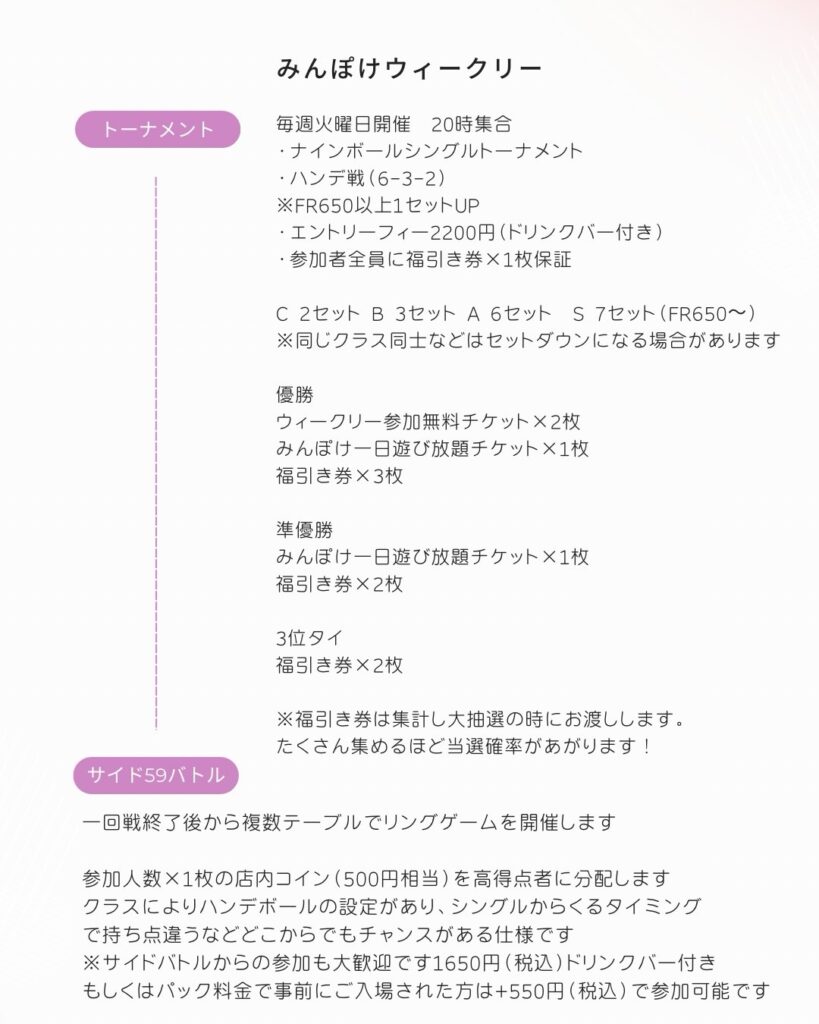 みんぽけウィークリー

トーナメント

毎週火曜日開催　20時集合
・ナインボールシングルトーナメント
・ハンデ戦（6-3-2）
※FR650以上1セットUP
・エントリーフィー2200円（ドリンクバー付き）
・参加者全員に福引き券×1枚保証

C 2セット B 3セット A 6セット S 7セット（FR650〜）
※同じクラス同士などはセットダウンになる場合があります

優勝
ウィークリー参加無料チケット×2枚
みんぽけ一日遊び放題チケット×1枚
福引き券×3枚

準優勝
みんぽけ一日遊び放題チケット×1枚
福引き券×2枚

3位タイ
福引き券×2枚

※福引き券は集計し大抽選の時にお渡しします。
たくさん集めるほど当選確率があがります！

サイド59バトル

一回戦終了後から複数テーブルでリングゲームを開催します

参加人数×1枚の店内コイン（500円相当）を高得点者に分配します
クラスによりハンデボールの設定があり、シングルからくるタイミングで持ち点違うなどどこからでもチャンスがある仕様です
※サイドバトルからの参加も大歓迎です1650円（税込）ドリンクバー付き
もしくはパック料金で事前にご入場された方は+550円（税込）で参加可能です